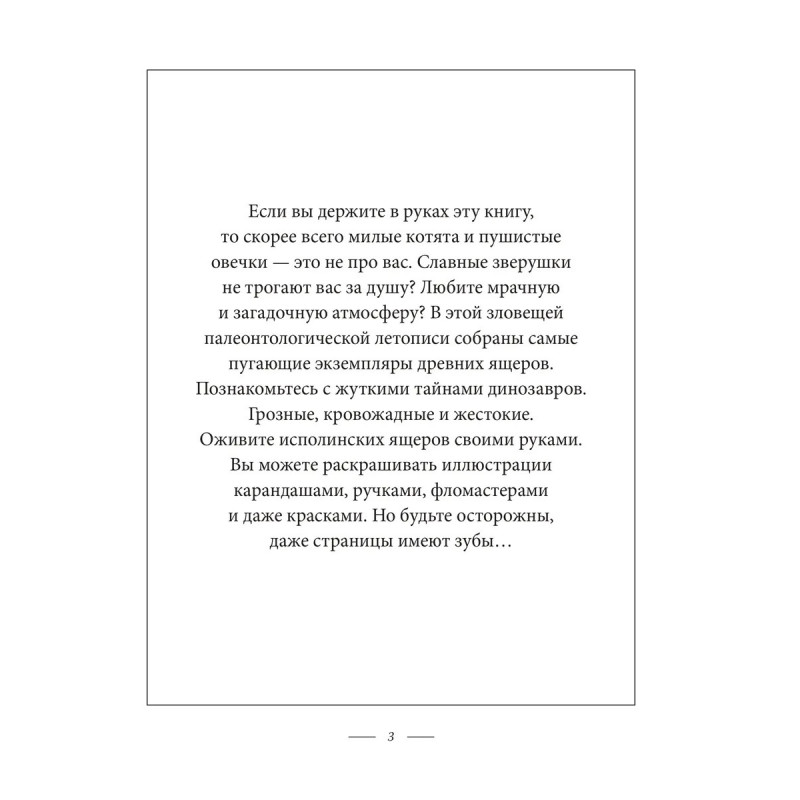 Если вы держите в руках эту книгу, то скорее всего милые котята и пушистые овечки — это не про вас. Славные зверушки не трогают вас за душу? Любите мрачную и загадочную атмосферу? В этой зловещей палеонтологической летописи собраны самые пугающие экземпляры древних ящеров. Познакомьтесь с жуткими тайнами динозавров. Грозные, кровожадные и жестокие. Оживите исполинских ящеров своими руками. Вы можете раскрашивать иллюстрации карандашами, ручками, фломастерами и даже красками. Но будьте осторожны, даже страницы имеют зубы…

— 3 —